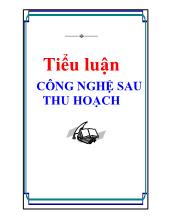 Tiểu luận

CÔNG NGHỆ SAU THU HOẠCH